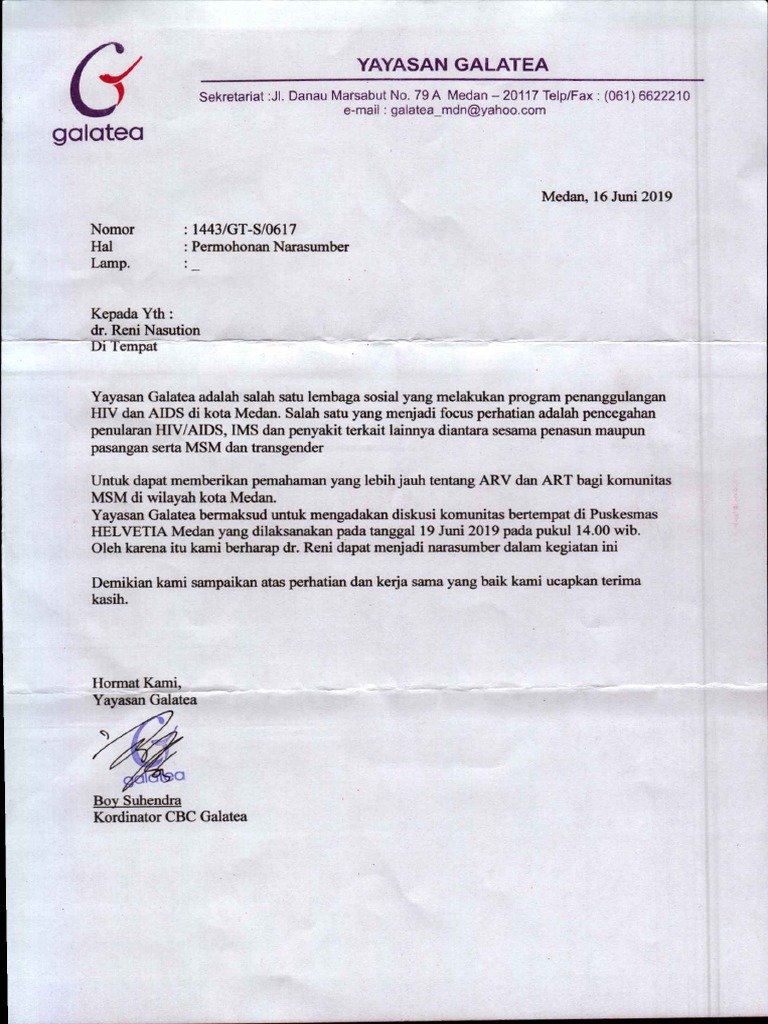 galatea

YAYASAN GALATEA

Sekretariat :Jl. Danau Marsabut No. 79 A Medan – 20117 Telp/Fax : (061) 6622210
e-mail : galatea_mdn@yahoo.com

Medan, 16 Juni 2019

Nomor : 1443/GT-S/0617
Hal : Permohonan Narasumber
Lamp. : _

Kepada Yth :
dr. Reni Nasution
Di Tempat

Yayasan Galatea adalah salah satu lembaga sosial yang melakukan program penanggulangan HIV dan AIDS di kota Medan. Salah satu yang menjadi focus perhatian adalah pencegahan penularan HIV/AIDS, IMS dan penyakit terkait lainnya diantara sesama penasun maupun pasangan serta MSM dan transgender

Untuk dapat memberikan pemahaman yang lebih jauh tentang ARV dan ART bagi komunitas MSM di wilayah kota Medan.
Yayasan Galatea bermaksud untuk mengadakan diskusi komunitas bertempat di Puskesmas HELVETIA Medan yang dilaksanakan pada tanggal 19 Juni 2019 pada pukul 14.00 wib.
Oleh karena itu kami berharap dr. Reni dapat menjadi narasumber dalam kegiatan ini

Demikian kami sampaikan atas perhatian dan kerja sama yang baik kami ucapkan terima kasih.

Hormat Kami,
Yayasan Galatea

galatea

Boy Suhendra
Kordinator CBC Galatea